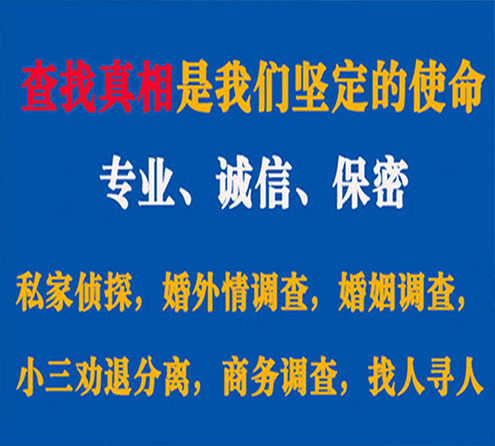 查找真相是我们坚定的使命

专业、诚信、保密

私家侦探，婚外情调查，婚姻调查，

小三劝退分离，商务调查，找人寻人